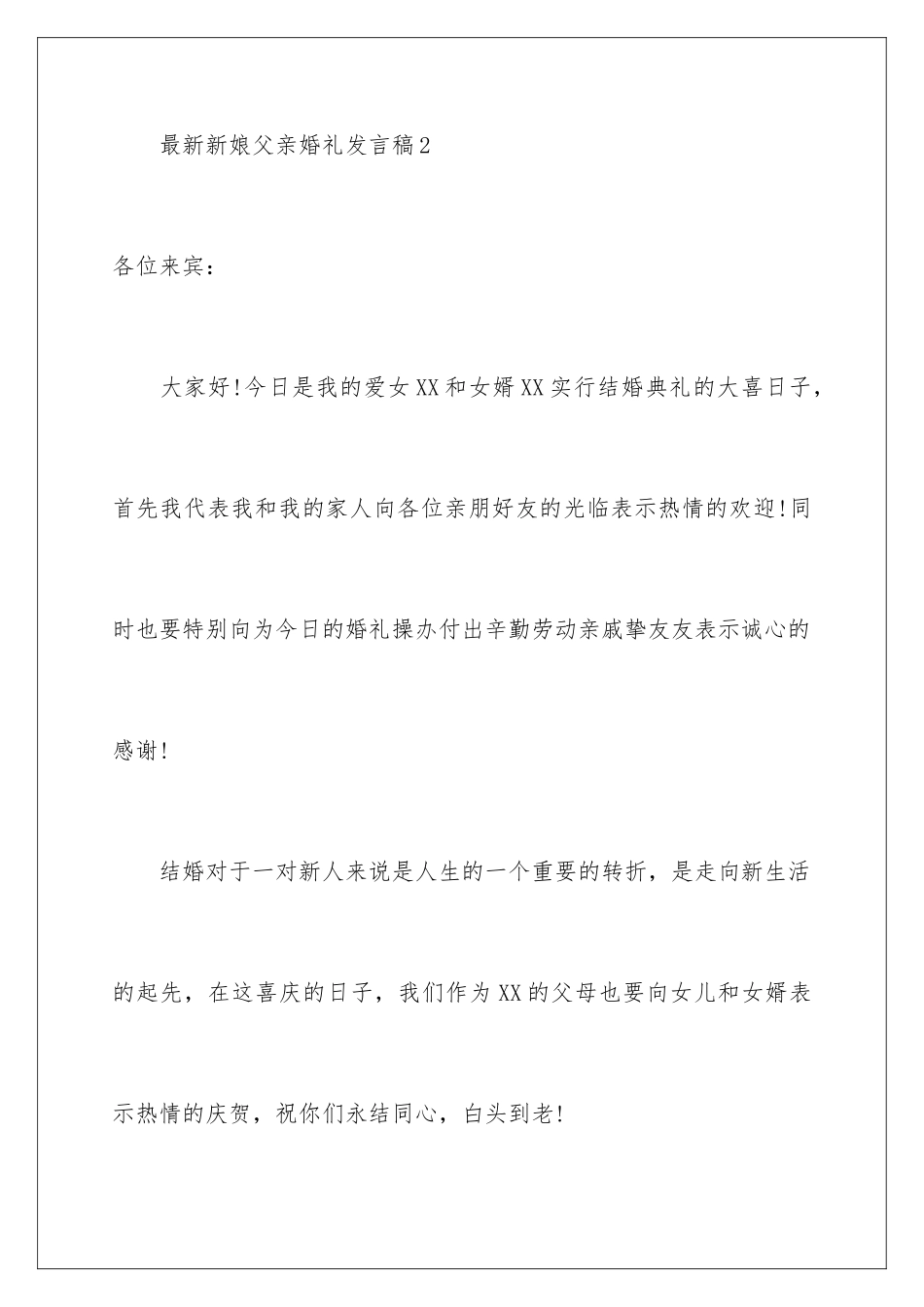 最新新娘父亲婚礼发言稿2

各位来宾：

大家好!今日是我的爱女XX和女婿XX实行结婚典礼的大喜日子，首先我代表我和我的家人向各位亲朋好友的光临表示热情的欢迎!同时也要特别向为今日的婚礼操办付出辛勤劳动亲戚挚友友表示诚心的感谢!

结婚对于一对新人来说是人生的一个重要的转折，是走向新生活的起先，在这喜庆的日子，我们作为XX的父母也要向女儿和女婿表示热情的庆贺，祝你们永结同心，白头到老!